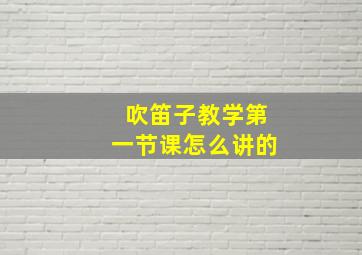 吹笛子教学第一节课怎么讲的